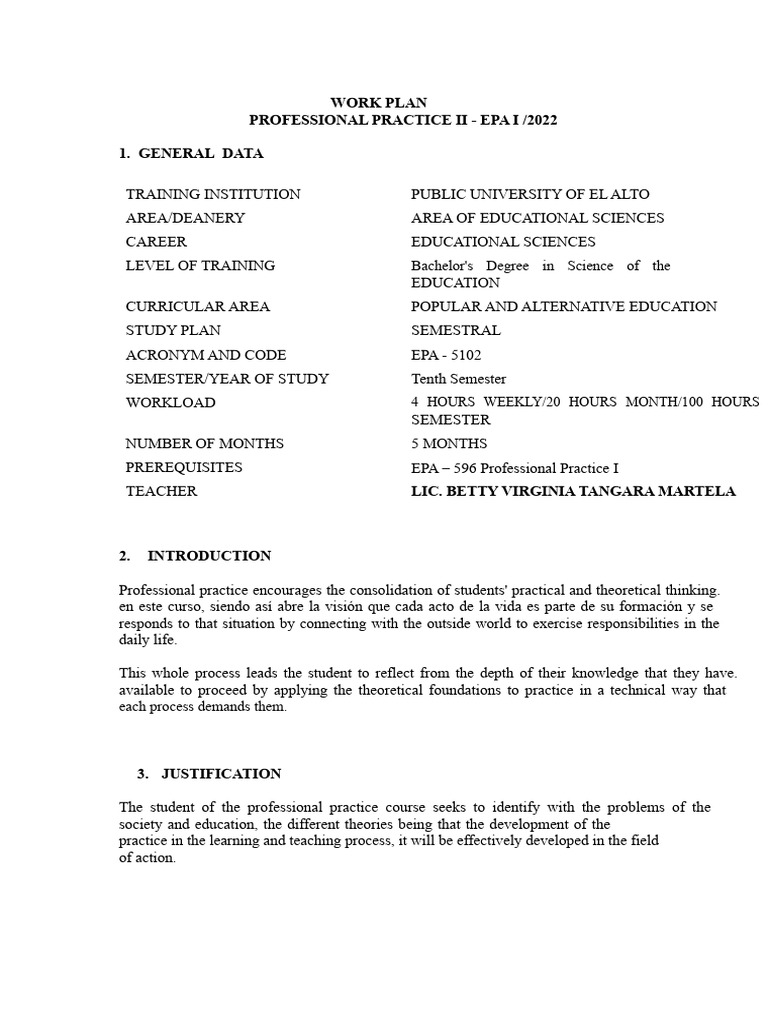 WORK PLAN
PROFESSIONAL PRACTICE II - EPA I /2022

1. GENERAL DATA

TRAINING INSTITUTION PUBLIC UNIVERSITY OF EL ALTO
AREA/DEANERY AREA OF EDUCATIONAL SCIENCES
CAREER EDUCATIONAL SCIENCES
LEVEL OF TRAINING Bachelor's Degree in Science of the EDUCATION
CURRICULAR AREA POPULAR AND ALTERNATIVE EDUCATION
STUDY PLAN SEMESTRAL
ACRONYM AND CODE EPA - 5102
SEMESTER/YEAR OF STUDY Tenth Semester
WORKLOAD 4 HOURS WEEKLY/20 HOURS MONTH/100 HOURS SEMESTER
NUMBER OF MONTHS 5 MONTHS
PREREQUISITES EPA – 596 Professional Practice I
TEACHER LIC. BETTY VIRGINIA TANGARA MARTELA

2. INTRODUCTION

Professional practice encourages the consolidation of students' practical and theoretical thinking. en este curso, siendo así abre la visión que cada acto de la vida es parte de su formación y se responds to that situation by connecting with the outside world to exercise responsibilities in the daily life.

This whole process leads the student to reflect from the depth of their knowledge that they have. available to proceed by applying the theoretical foundations to practice in a technical way that each process demands them.

3. JUSTIFICATION

The student of the professional practice course seeks to identify with the problems of the society and education, the different theories being that the development of the practice in the learning and teaching process, it will be effectively developed in the field of action.